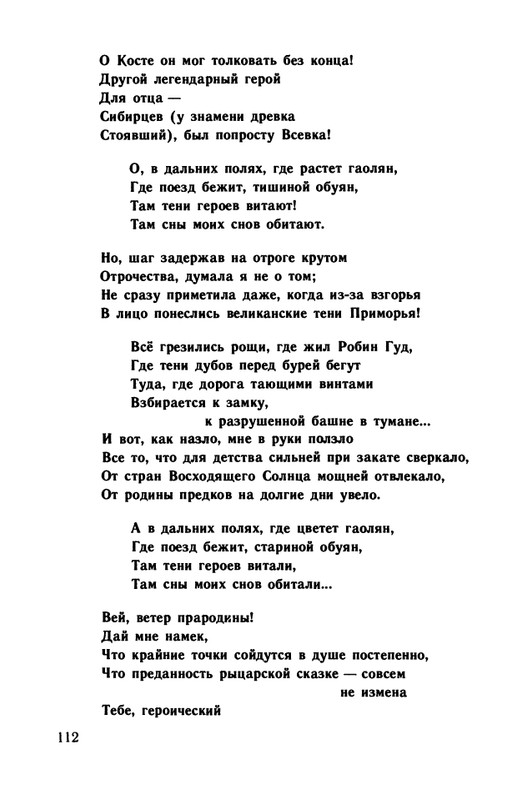 О Косте он мог толковать без конца!
Другой легендарный герой
Для отца —
Сибирцев (у знамени древка
Стоявший), был попросту Всевка!

О, в дальних полях, где растет гаолян,
Где поезд бежит, тишиной обуян,
Там тени героев витают!
Там сны моих снов обитают.

Но, шаг задержав на отроге крутом
Отрочества, думала я не о том;
Не сразу приметила даже, когда из-за взгорья
В лицо понеслись великанские тени Приморья!

Всё грезились рощи, где жил Робин Гуд,
Где тени дубов перед бурей бегут
Туда, где дорога тающими винтами
Взбирается к замку,
к разрушенной башне в тумане...
И вот, как назло, мне в руки ползло
Все то, что для детства сильней при закате сверкало,
От стран Восходящего Солнца мощней отвлекало,
От родины предков на долгие дни увело.

А в дальних полях, где цветет гаолян,
Где поезд бежит, стариной обуян,
Там тени героев витали,
Там сны моих снов обитали...

Вей, ветер прародины!
Дай мне намек,
Что крайние точки сойдутся в душе постепенно,
Что преданность рыцарской сказке — совсем
не измена
Тебе, героический

112